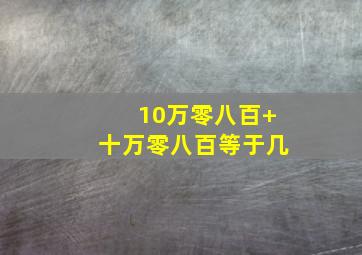 10万零八百+
十万零八百等于几